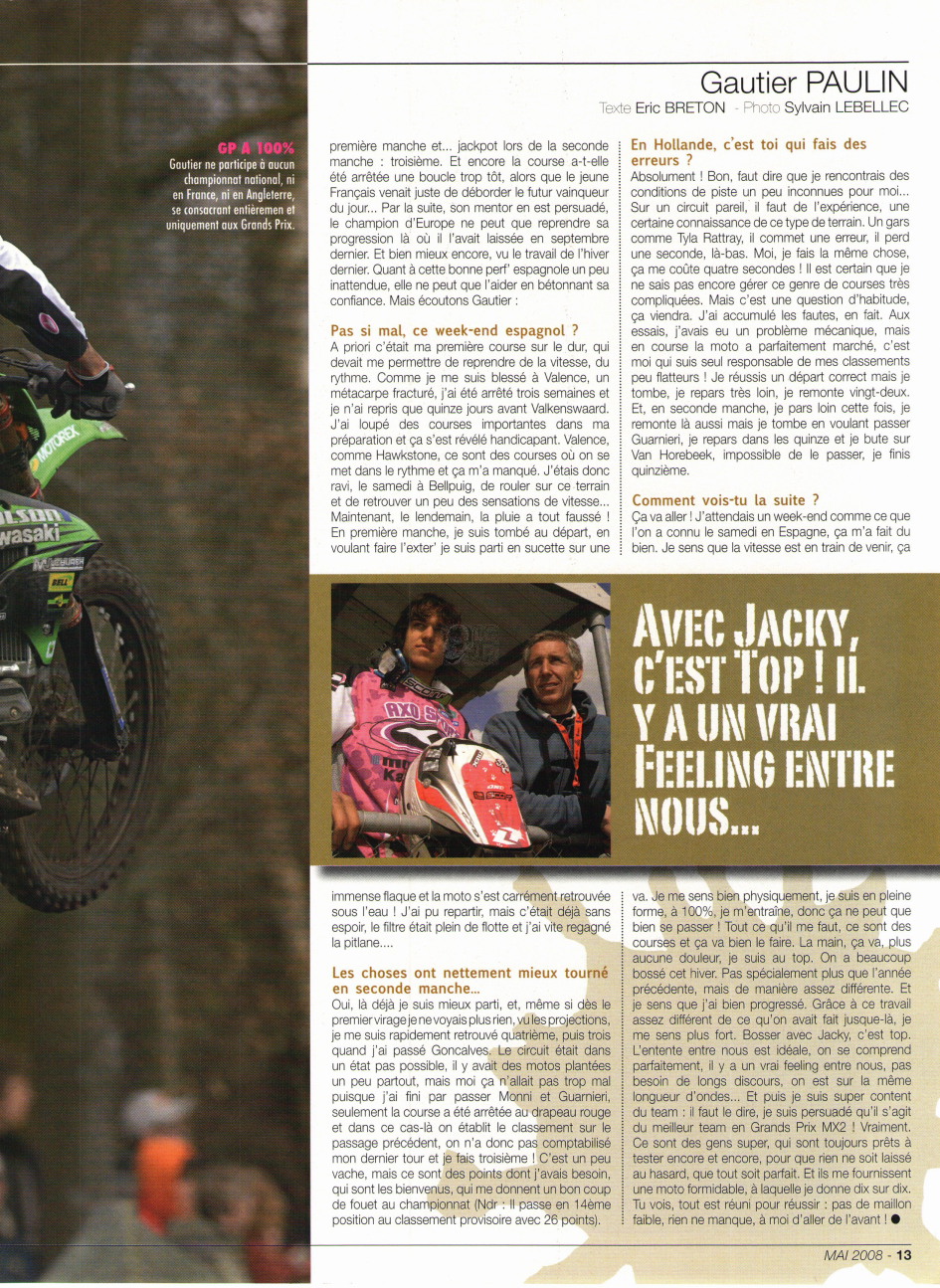 Gautier PAULIN

Texte Eric BRETON - Photo Sylvain LEBELLEC

GP A 100%
Gautier ne participe à aucun championnat national, ni en France, ni en Angleterre, se consacrant entièremen et uniquement aux Grands Prix.

première manche et... jackpot lors de la seconde manche : troisième. Et encore la course a-t-elle été arrêtée une boucle trop tôt, alors que le jeune Français venait juste de déborder le futur vainqueur du jour... Par la suite, son mentor en est persuadé, le champion d'Europe ne peut que reprendre sa progression là où il l'avait laissée en septembre dernier. Et bien mieux encore, vu le travail de l'hiver dernier. Quant à cette bonne perf' espagnole un peu inattendue, elle ne peut que l'aider en bétonnant sa confiance. Mais écoutons Gautier :

Pas si mal, ce week-end espagnol ?
A priori c'était ma première course sur le dur, qui devait me permettre de reprendre de la vitesse, du rythme. Comme je me suis blessé à Valence, un métacarpe fracturé, j'ai été arrêté trois semaines et je n'ai repris que quinze jours avant Valkenswaard. J'ai loupé des courses importantes dans ma préparation et ça s'est révélé handicapant. Valence, comme Hawkstone, ce sont des courses où on se met dans le rythme et ça m'a manqué. J'étais donc ravi, le samedi à Bellpuig, de rouler sur ce terrain et de retrouver un peu des sensations de vitesse... Maintenant, le lendemain, la pluie a tout faussé ! En première manche, je suis tombé au départ, en voulant faire l'exter' je suis parti en sucette sur une

En Hollande, c'est toi qui fais des erreurs ?
Absolument ! Bon, faut dire que je rencontrais des conditions de piste un peu inconnues pour moi... Sur un circuit pareil, il faut de l'expérience, une certaine connaissance de ce type de terrain. Un gars comme Tyla Rattray, il commet une erreur, il perd une seconde, là-bas. Moi, je fais la même chose, ça me coûte quatre secondes ! Il est certain que je ne sais pas encore gérer ce genre de courses très compliquées. Mais c'est une question d'habitude, ça viendra. J'ai accumulé les fautes, en fait. Aux essais, j'avais eu un problème mécanique, mais en course la moto a parfaitement marché, c'est moi qui suis seul responsable de mes classements peu flatteurs ! Je réussis un départ correct mais je tombe, je repars très loin, je remonte vingt-deux. Et, en seconde manche, je pars loin cette fois, je remonte là aussi mais je tombe en voulant passer Guarnieri, je repars dans les quinze et je bute sur Van Horebeek, impossible de le passer, je finis quinzième.

Comment vois-tu la suite ?
Ça va aller ! J'attendais un week-end comme ce que l'on a connu le samedi en Espagne, ça m'a fait du bien. Je sens que la vitesse est en train de venir, ça

AVEC JACKY, C'EST TOP ! IL Y A UN VRAI FEELING ENTRE NOUS...

immense flaque et la moto s'est carrément retrouvée sous l'eau ! J'ai pu repartir, mais c'était déjà sans espoir, le filtre était plein de flotte et j'ai vite regagné la pitlane....

Les choses ont nettement mieux tourné en seconde manche...
Oui, là déjà je suis mieux parti, et, même si dès le premier virage je ne voyais plus rien, vu les projections, je me suis rapidement retrouvé quatrième, puis trois quand j'ai passé Goncalves. Le circuit était dans un état pas possible, il y avait des motos plantées un peu partout, mais moi ça n'allait pas trop mal puisque j'ai fini par passer Monni et Guarnieri, seulement la course a été arrêtée au drapeau rouge et dans ce cas-là on établit le classement sur le passage précédent, on n'a donc pas comptabilisé mon dernier tour et je fais troisième ! C'est un peu vache, mais ce sont des points dont j'avais besoin, qui sont les bienvenus, qui me donnent un bon coup de fouet au championnat (Ndr : Il passe en 14ème position au classement provisoire avec 26 points).

va. Je me sens bien physiquement, je suis en pleine forme, à 100%, je m'entraîne, donc ça ne peut que bien se passer ! Tout ce qu'il me faut, ce sont des courses et ça va bien le faire. La main, ça va, plus aucune douleur, je suis au top. On a beaucoup bossé cet hiver. Pas spécialement plus que l'année précédente, mais de manière assez différente. Et je sens que j'ai bien progressé. Grâce à ce travail assez différent de ce qu'on avait fait jusque-là, je me sens plus fort. Bosser avec Jacky, c'est top. L'entente entre nous est idéale, on se comprend parfaitement, il y a un vrai feeling entre nous, pas besoin de longs discours, on est sur la même longueur d'ondes... Et puis je suis super content du team : il faut le dire, je suis persuadé qu'il s'agit du meilleur team en Grands Prix MX2 ! Vraiment. Ce sont des gens super, qui sont toujours prêts à tester encore et encore, pour que rien ne soit laissé au hasard, que tout soit parfait. Et ils me fournissent une moto formidable, à laquelle je donne dix sur dix. Tu vois, tout est réuni pour réussir : pas de maillon faible, rien ne manque, à moi d'aller de l'avant ! ●

MAI 2008 - 13